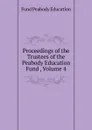 Fund Peabody Education

Proceedings of the Trustees of the Peabody Education Fund , Volume 4